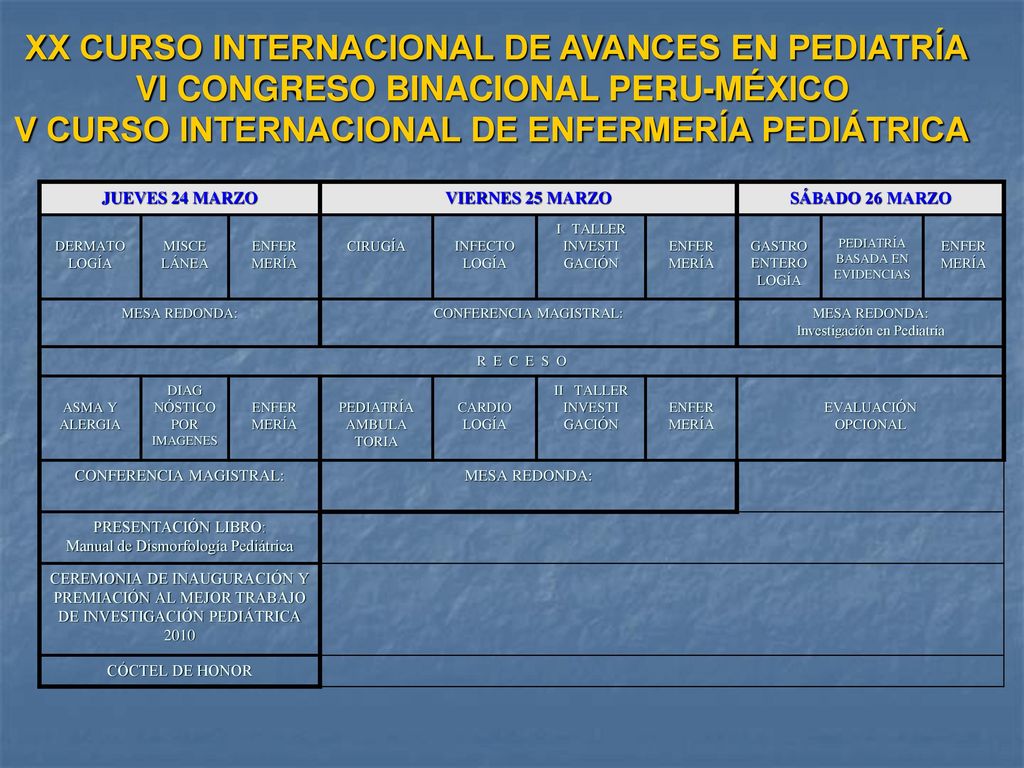 XX CURSO INTERNACIONAL DE AVANCES EN PEDIATRÍA
VI CONGRESO BINACIONAL PERU-MÉXICO
V CURSO INTERNACIONAL DE ENFERMERÍA PEDIÁTRICA

| JUEVES 24 MARZO | | | VIERNES 25 MARZO | | | | SÁBADO 26 MARZO | | |
|---|---|---|---|---|---|---|---|---|---|
| DERMATO LOGÍA | MISCE LÁNEA | ENFER MERÍA | CIRUGÍA | INFECTO LOGÍA | I TALLER INVESTI GACIÓN | ENFER MERÍA | GASTRO ENTERO LOGÍA | PEDIATRÍA BASADA EN EVIDENCIAS | ENFER MERÍA |
| MESA REDONDA: | | | CONFERENCIA MAGISTRAL: | | | | MESA REDONDA: Investigación en Pediatría | | |
| R E C E S O | | | | | | | | | |
| ASMA Y ALERGIA | DIAG NÓSTICO POR IMAGENES | ENFER MERÍA | PEDIATRÍA AMBULA TORIA | CARDIO LOGÍA | II TALLER INVESTI GACIÓN | ENFER MERÍA | EVALUACIÓN OPCIONAL | | |
| CONFERENCIA MAGISTRAL: | | | MESA REDONDA: | | | | | | |
| PRESENTACIÓN LIBRO: Manual de Dismorfología Pediátrica | | | | | | | | | |
| CEREMONIA DE INAUGURACIÓN Y PREMIACIÓN AL MEJOR TRABAJO DE INVESTIGACIÓN PEDIÁTRICA 2010 | | | | | | | | | |
| CÓCTEL DE HONOR | | | | | | | | | |